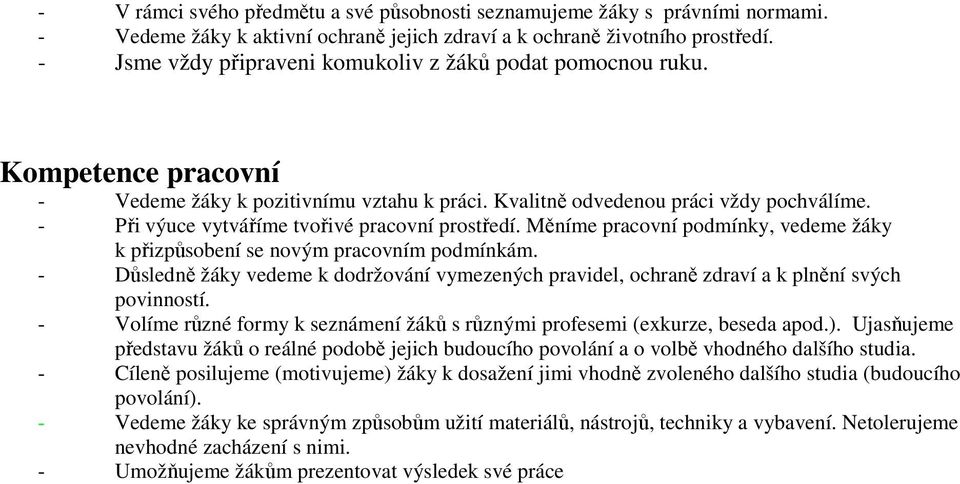 - V rámci svého předmětu a své působnosti seznamujeme žáky s právními normami.
- Vedeme žáky k aktivní ochraně jejich zdraví a k ochraně životního prostředí.
- Jsme vždy připraveni komukoliv z žáků podat pomocnou ruku.

Kompetence pracovní
- Vedeme žáky k pozitivnímu vztahu k práci. Kvalitně odvedenou práci vždy pochválíme.
- Při výuce vytváříme tvořivé pracovní prostředí. Měníme pracovní podmínky, vedeme žáky k přizpůsobení se novým pracovním podmínkám.
- Důsledně žáky vedeme k dodržování vymezených pravidel, ochraně zdraví a k plnění svých povinností.
- Volíme různé formy k seznámení žáků s různými profesemi (exkurze, beseda apod.). Ujasňujeme představu žáků o reálné podobě jejich budoucího povolání a o volbě vhodného dalšího studia.
- Cíleně posilujeme (motivujeme) žáky k dosažení jimi vhodně zvoleného dalšího studia (budoucího povolání).
- Vedeme žáky ke správným způsobům užití materiálů, nástrojů, techniky a vybavení. Netolerujeme nevhodné zacházení s nimi.
- Umožňujeme žákům prezentovat výsledek své práce